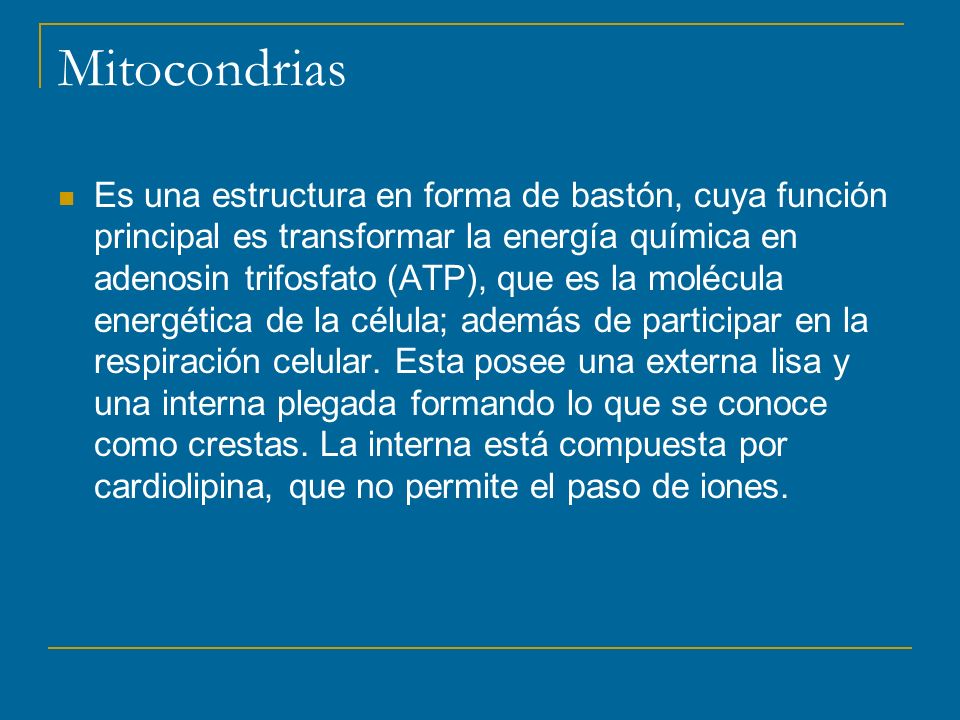 Mitocondrias

Es una estructura en forma de bastón, cuya función principal es transformar la energía química en adenosin trifosfato (ATP), que es la molécula energética de la célula; además de participar en la respiración celular. Esta posee una externa lisa y una interna plegada formando lo que se conoce como crestas. La interna está compuesta por cardiolipina, que no permite el paso de iones.